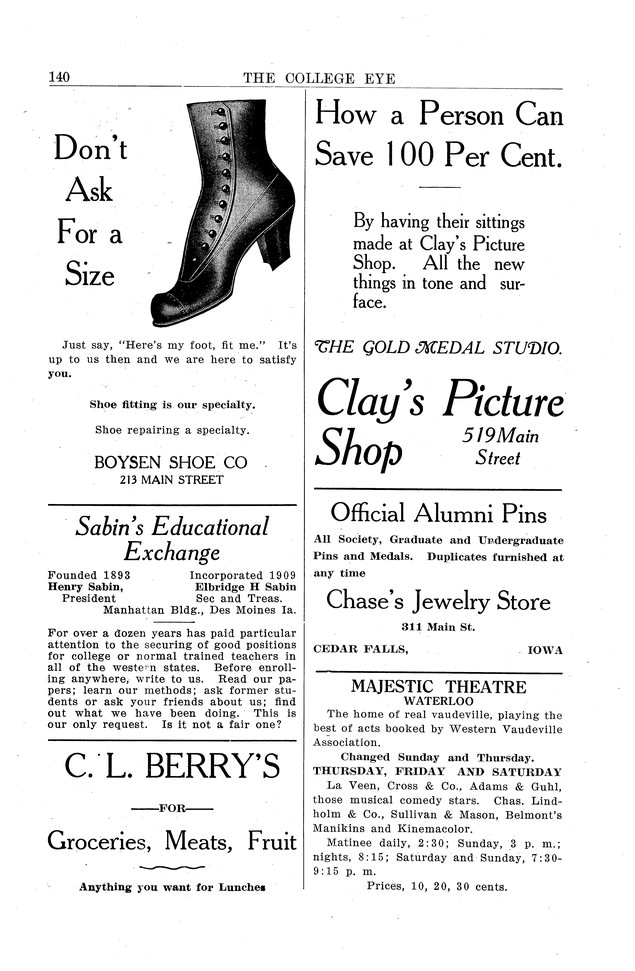 140 THE COLLEGE EYE

Don't Ask For a Size

Just say, "Here's my foot, fit me." It's up to us then and we are here to satisfy you.

Shoe fitting is our specialty.

Shoe repairing a specialty.

BOYSEN SHOE CO
213 MAIN STREET

Sabin's Educational Exchange

Founded 1893 Incorporated 1909
Henry Sabin, President
Elbridge H Sabin Sec and Treas.
Manhattan Bldg., Des Moines Ia.

For over a dozen years has paid particular attention to the securing of good positions for college or normal trained teachers in all of the western states. Before enrolling anywhere, write to us. Read our papers; learn our methods; ask former students or ask your friends about us; find out what we have been doing. This is our only request. Is it not a fair one?

C. L. BERRY'S

—FOR—

Groceries, Meats, Fruit

Anything you want for Lunches

How a Person Can Save 100 Per Cent.

By having their sittings made at Clay's Picture Shop. All the new things in tone and surface.

THE GOLD MEDAL STUDIO.

Clay's Picture Shop
519 Main Street

Official Alumni Pins

All Society, Graduate and Undergraduate Pins and Medals. Duplicates furnished at any time

Chase's Jewelry Store
311 Main St.

CEDAR FALLS, IOWA

MAJESTIC THEATRE
WATERLOO

The home of real vaudeville, playing the best of acts booked by Western Vaudeville Association.

Changed Sunday and Thursday.

THURSDAY, FRIDAY AND SATURDAY

La Veen, Cross & Co., Adams & Guhl, those musical comedy stars. Chas. Lindholm & Co., Sullivan & Mason, Belmont's Manikins and Kinemacolor.

Matinee daily, 2:30; Sunday, 3 p. m.; nights, 8:15; Saturday and Sunday, 7:30-9:15 p. m.

Prices, 10, 20, 30 cents.